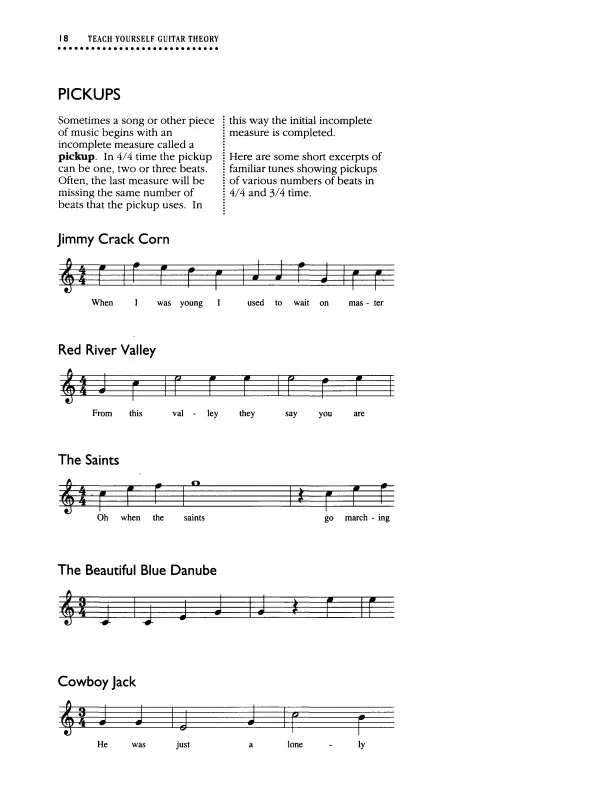 18 TEACH YOURSELF GUITAR THEORY

PICKUPS

Sometimes a song or other piece of music begins with an incomplete measure called a **pickup**. In 4/4 time the pickup can be one, two or three beats. Often, the last measure will be missing the same number of beats that the pickup uses. In this way the initial incomplete measure is completed.

Here are some short excerpts of familiar tunes showing pickups of various numbers of beats in 4/4 and 3/4 time.

Jimmy Crack Corn

When I was young I used to wait on mas - ter

Red River Valley

From this val - ley they say you are

The Saints

Oh when the saints go march - ing

The Beautiful Blue Danube

Cowboy Jack

He was just a lone - ly